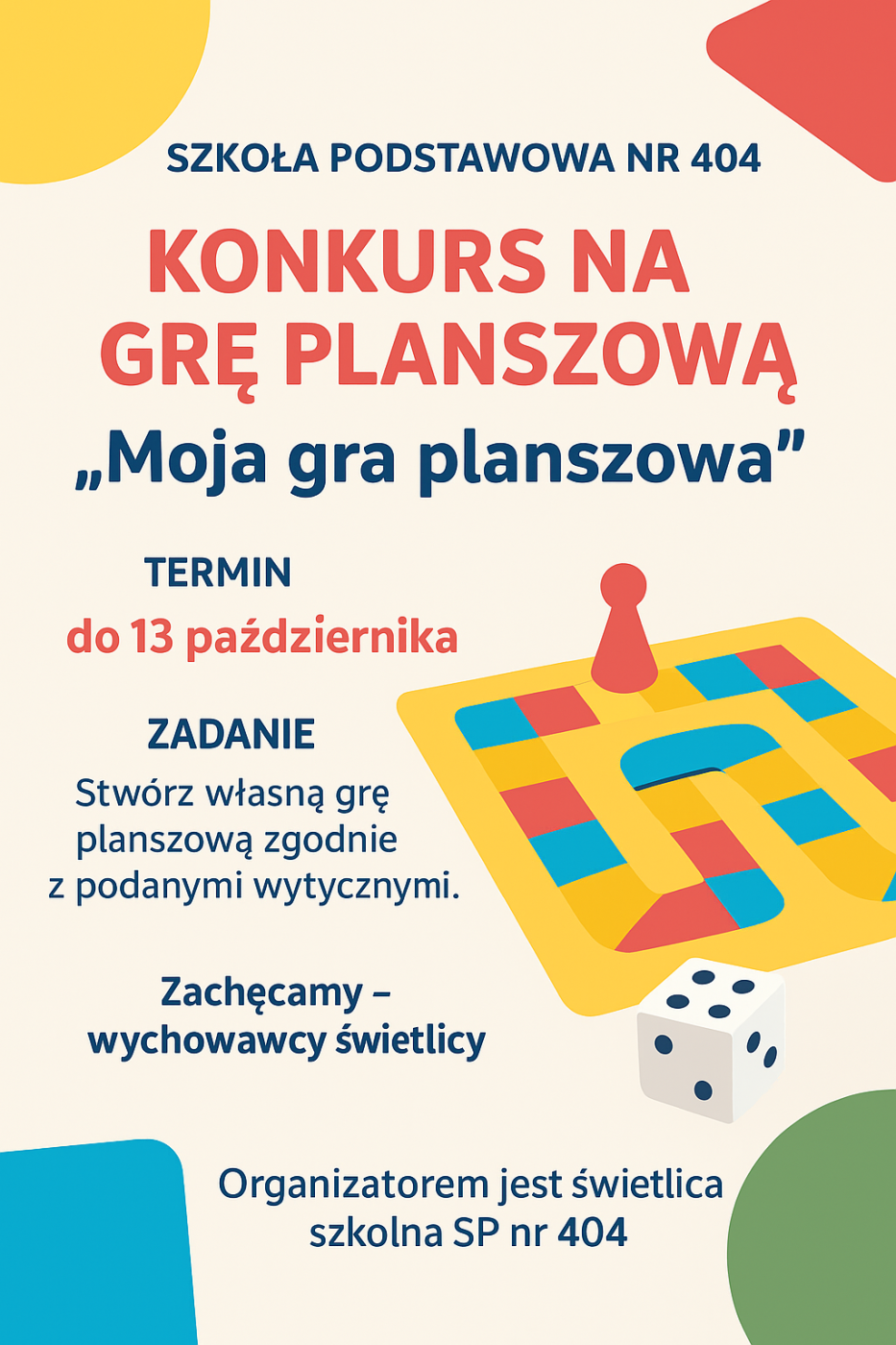 SZKOŁA PODSTAWOWA NR 404

KONKURS NA GRĘ PLANSZOWĄ

„Moja gra planszowa”

TERMIN

do 13 października

ZADANIE

Stwórz własną grę planszową zgodnie z podanymi wytycznymi.

Zachęcamy – wychowawcy świetlicy

Organizatorem jest świetlica szkolna SP nr 404